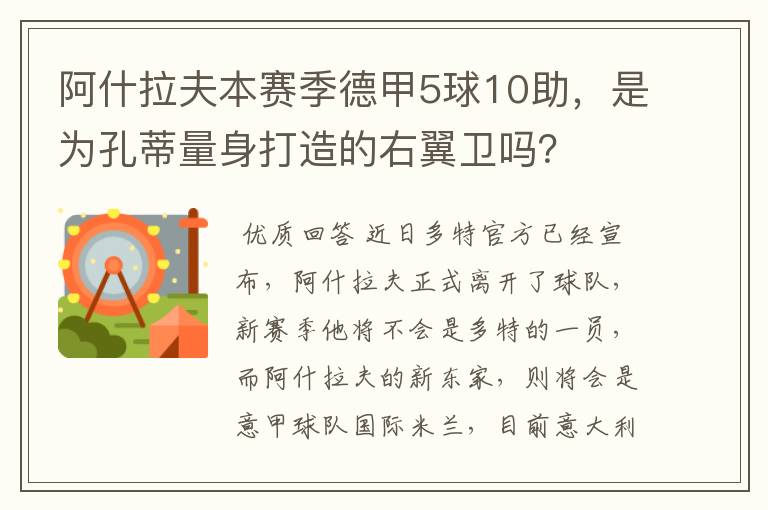 阿什拉夫本赛季德甲5球10助，是为孔蒂量身打造的右翼卫吗？

优质回答 近日多特官方已经宣布，阿什拉夫正式离开了球队，新赛季他将不会是多特的一员，而阿什拉夫的新东家，则将会是意甲球队国际米兰，目前意大利